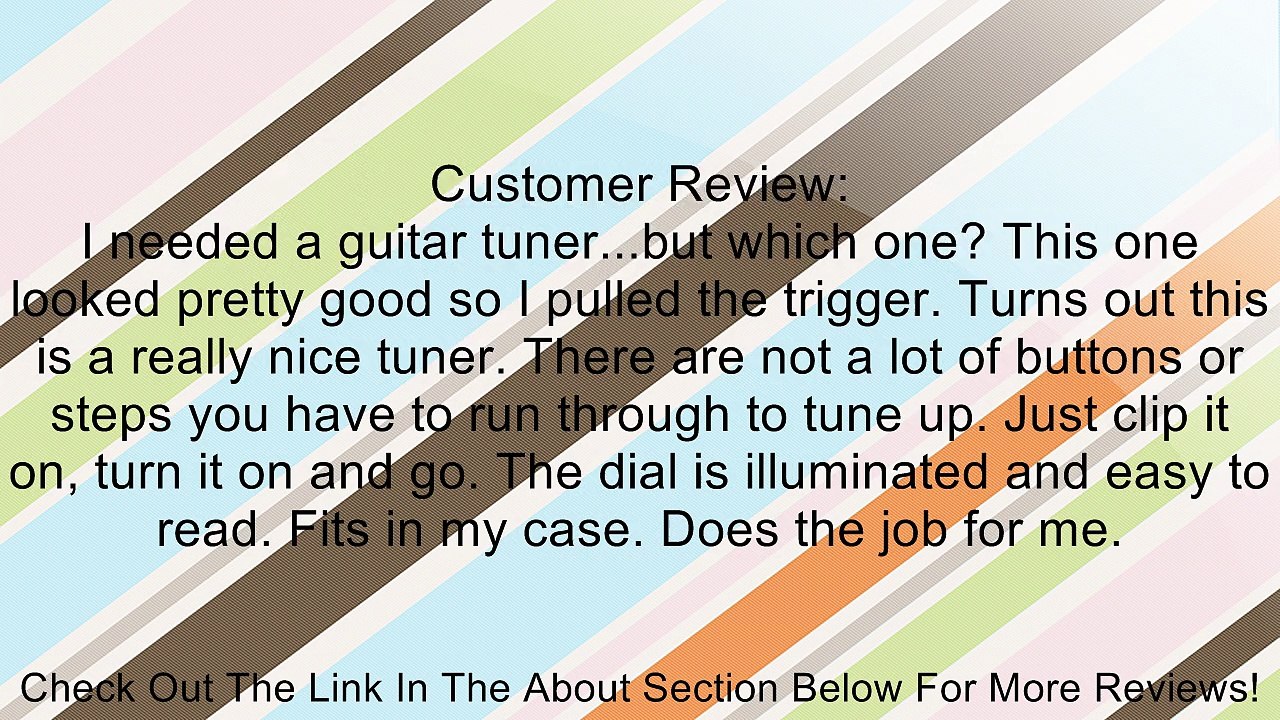 Customer Review:
I needed a guitar tuner...but which one? This one looked pretty good so I pulled the trigger. Turns out this is a really nice tuner. There are not a lot of buttons or steps you have to run through to tune up. Just clip it on, turn it on and go. The dial is illuminated and easy to read. Fits in my case. Does the job for me.

Check Out The Link In The About Section Below For More Reviews!